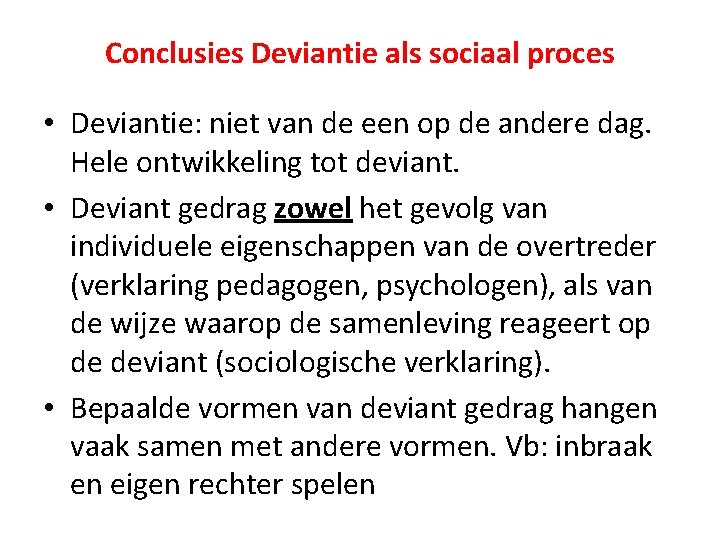 Conclusies Deviantie als sociaal proces

• Deviantie: niet van de een op de andere dag. Hele ontwikkeling tot deviant.

• Deviant gedrag zowel het gevolg van individuele eigenschappen van de overtreder (verklaring pedagogen, psychologen), als van de wijze waarop de samenleving reageert op de deviant (sociologische verklaring).

• Bepaalde vormen van deviant gedrag hangen vaak samen met andere vormen. Vb: inbraak en eigen rechter spelen